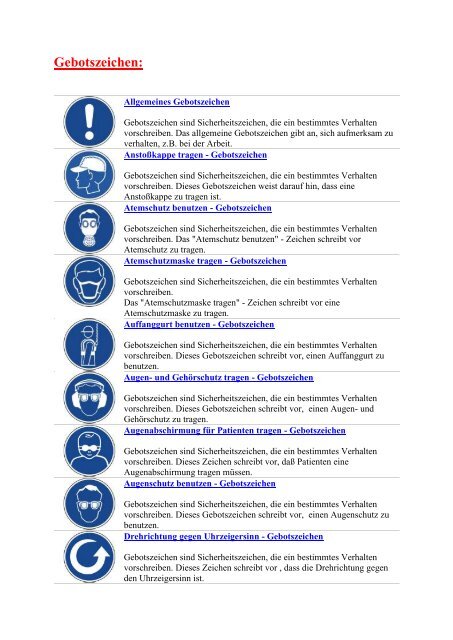 Gebotszeichen:

Allgemeines Gebotszeichen

Gebotszeichen sind Sicherheitszeichen, die ein bestimmtes Verhalten vorschreiben. Das allgemeine Gebotszeichen gibt an, sich aufmerksam zu verhalten, z.B. bei der Arbeit.

Anstoßkappe tragen - Gebotszeichen

Gebotszeichen sind Sicherheitszeichen, die ein bestimmtes Verhalten vorschreiben. Dieses Gebotszeichen weist darauf hin, dass eine Anstoßkappe zu tragen ist.

Atemschutz benutzen - Gebotszeichen

Gebotszeichen sind Sicherheitszeichen, die ein bestimmtes Verhalten vorschreiben. Das "Atemschutz benutzen" - Zeichen schreibt vor Atemschutz zu tragen.

Atemschutzmaske tragen - Gebotszeichen

Gebotszeichen sind Sicherheitszeichen, die ein bestimmtes Verhalten vorschreiben.
Das "Atemschutzmaske tragen" - Zeichen schreibt vor eine Atemschutzmaske zu tragen.

Auffanggurt benutzen - Gebotszeichen

Gebotszeichen sind Sicherheitszeichen, die ein bestimmtes Verhalten vorschreiben. Dieses Gebotszeichen schreibt vor, einen Auffanggurt zu benutzen.

Augen- und Gehörschutz tragen - Gebotszeichen

Gebotszeichen sind Sicherheitszeichen, die ein bestimmtes Verhalten vorschreiben. Dieses Gebotszeichen schreibt vor, einen Augen- und Gehörschutz zu tragen.

Augenabschirmung für Patienten tragen - Gebotszeichen

Gebotszeichen sind Sicherheitszeichen, die ein bestimmtes Verhalten vorschreiben. Dieses Zeichen schreibt vor, daß Patienten eine Augenabschirmung tragen müssen.

Augenschutz benutzen - Gebotszeichen

Gebotszeichen sind Sicherheitszeichen, die ein bestimmtes Verhalten vorschreiben. Dieses Gebotszeichen schreibt vor, einen Augenschutz zu benutzen.

Drehrichtung gegen Uhrzeigersinn - Gebotszeichen

Gebotszeichen sind Sicherheitszeichen, die ein bestimmtes Verhalten vorschreiben. Dieses Zeichen schreibt vor , dass die Drehrichtung gegen den Uhrzeigersinn ist.